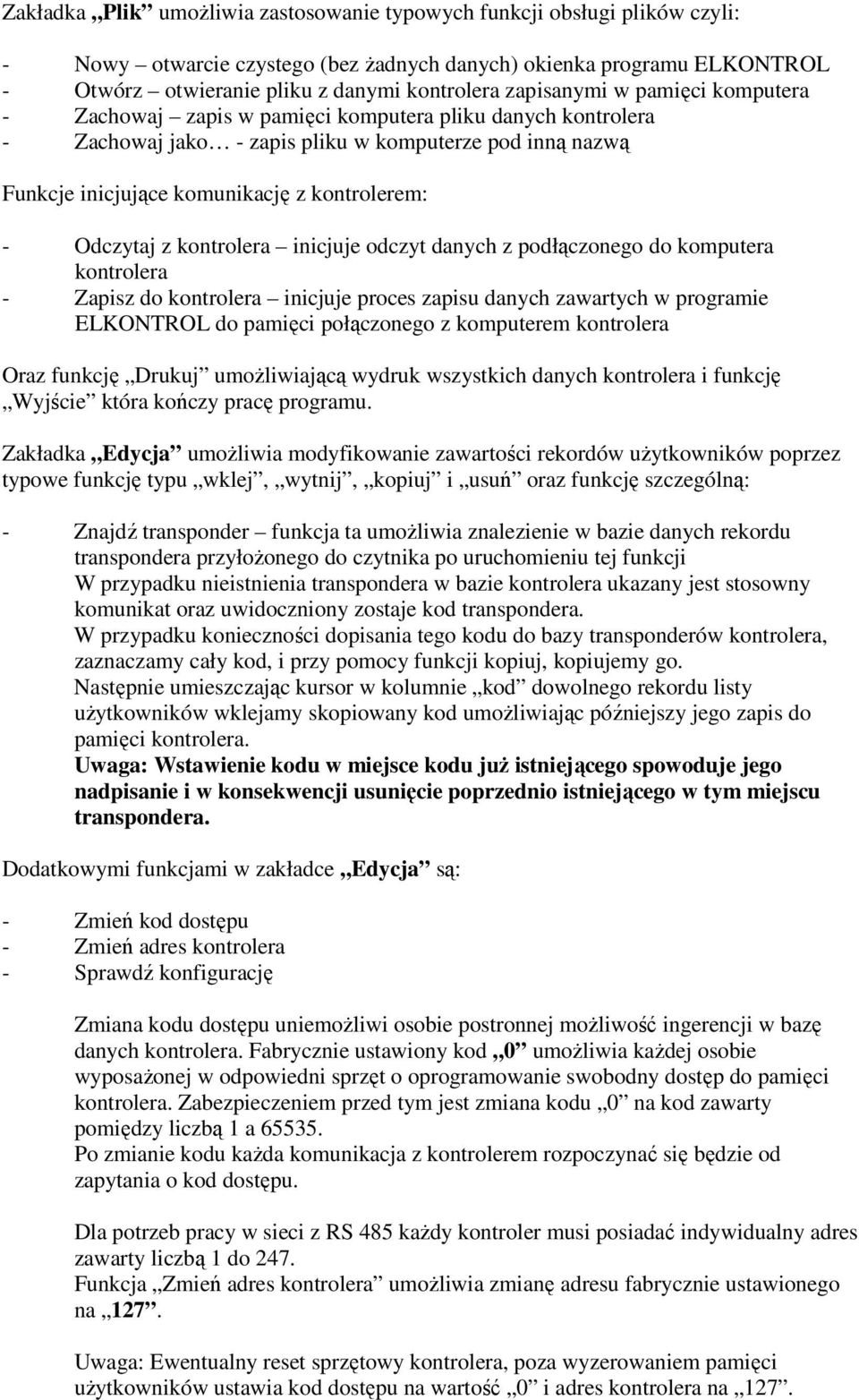 Zakładka „Plik” umożliwia zastosowanie typowych funkcji obsługi plików czyli:

- Nowy – otwarcie czystego (bez żadnych danych) okienka programu ELKONTROL
- Otwórz – otwieranie pliku z danymi kontrolera zapisanymi w pamięci komputera
- Zachowaj – zapis w pamięci komputera pliku danych kontrolera
- Zachowaj jako… - zapis pliku w komputerze pod inną nazwą

Funkcje inicjujące komunikację z kontrolerem:

- Odczytaj z kontrolera – inicjuje odczyt danych z podłączonego do komputera kontrolera
- Zapisz do kontrolera – inicjuje proces zapisu danych zawartych w programie ELKONTROL do pamięci połączonego z komputerem kontrolera

Oraz funkcję „Drukuj” umożliwiającą wydruk wszystkich danych kontrolera i funkcję „Wyjście” która kończy pracę programu.

Zakładka „Edycja” umożliwia modyfikowanie zawartości rekordów użytkowników poprzez typowe funkcję typu „wklej”, „wytnij”, „kopiuj” i „usuń” oraz funkcję szczególną:

- Znajdź transponder – funkcja ta umożliwia znalezienie w bazie danych rekordu transpondera przyłożonego do czytnika po uruchomieniu tej funkcji
W przypadku nieistnienia transpondera w bazie kontrolera ukazany jest stosowny komunikat oraz uwidoczniony zostaje kod transpondera.
W przypadku konieczności dopisania tego kodu do bazy transponderów kontrolera, zaznaczamy cały kod, i przy pomocy funkcji kopiuj, kopiujemy go.
Następnie umieszczając kursor w kolumnie „kod” dowolnego rekordu listy użytkowników wklejamy skopiowany kod umożliwiając późniejszy jego zapis do pamięci kontrolera.
Uwaga: Wstawienie kodu w miejsce kodu już istniejącego spowoduje jego nadpisanie i w konsekwencji usunięcie poprzednio istniejącego w tym miejscu transpondera.

Dodatkowymi funkcjami w zakładce „Edycja” są:

- Zmień kod dostępu
- Zmień adres kontrolera
- Sprawdź konfigurację

Zmiana kodu dostępu uniemożliwi osobie postronnej możliwość ingerencji w bazę danych kontrolera. Fabrycznie ustawiony kod „0” umożliwia każdej osobie wyposażonej w odpowiedni sprzęt o oprogramowanie swobodny dostęp do pamięci kontrolera. Zabezpieczeniem przed tym jest zmiana kodu „0” na kod zawarty pomiędzy liczbą 1 a 65535.
Po zmianie kodu każda komunikacja z kontrolerem rozpoczynać się będzie od zapytania o kod dostępu.

Dla potrzeb pracy w sieci z RS 485 każdy kontroler musi posiadać indywidualny adres zawarty liczbą 1 do 247.
Funkcja „Zmień adres kontrolera” umożliwia zmianę adresu fabrycznie ustawionego na „127”.

Uwaga: Ewentualny reset sprzętowy kontrolera, poza wyzerowaniem pamięci użytkowników ustawia kod dostępu na wartość „0” i adres kontrolera na „127”.